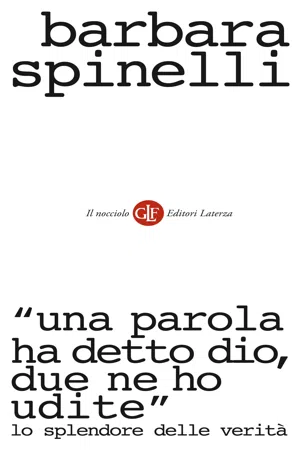 barbara spinelli

Il nocciolo GLF Editori Laterza

"una parola ha detto dio, due ne ho udite"
lo splendore delle verità